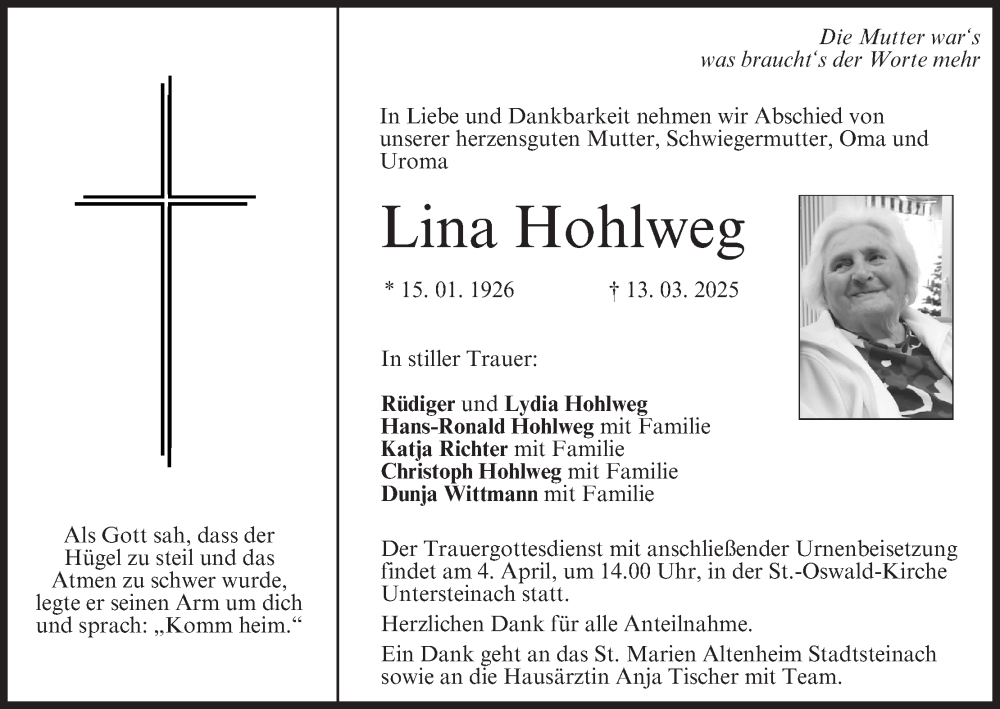 Als Gott sah, dass der Hügel zu steil und das Atmen zu schwer wurde, legte er seinen Arm um dich und sprach: „Komm heim.“

Die Mutter war‘s
was braucht‘s der Worte mehr

In Liebe und Dankbarkeit nehmen wir Abschied von unserer herzensguten Mutter, Schwiegermutter, Oma und Uroma

Lina Hohlweg

* 15. 01. 1926 † 13. 03. 2025

In stiller Trauer:

Rüdiger und Lydia Hohlweg
Hans-Ronald Hohlweg mit Familie
Katja Richter mit Familie
Christoph Hohlweg mit Familie
Dunja Wittmann mit Familie

Der Trauergottesdienst mit anschließender Urnenbeisetzung findet am 4. April, um 14.00 Uhr, in der St.-Oswald-Kirche Untersteinach statt.

Herzlichen Dank für alle Anteilnahme.

Ein Dank geht an das St. Marien Altenheim Stadtsteinach sowie an die Hausärztin Anja Tischer mit Team.